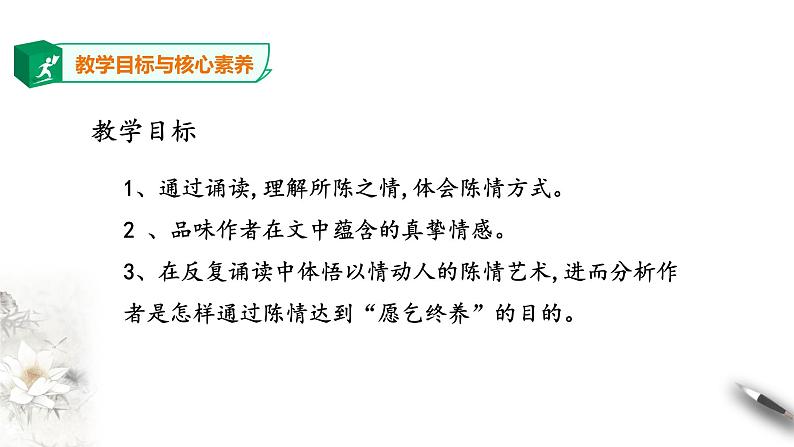 教学目标与核心素养

教学目标

1、通过诵读,理解所陈之情,体会陈情方式。

2 、品味作者在文中蕴含的真挚情感。

3、在反复诵读中体悟以情动人的陈情艺术,进而分析作者是怎样通过陈情达到“愿乞终养”的目的。